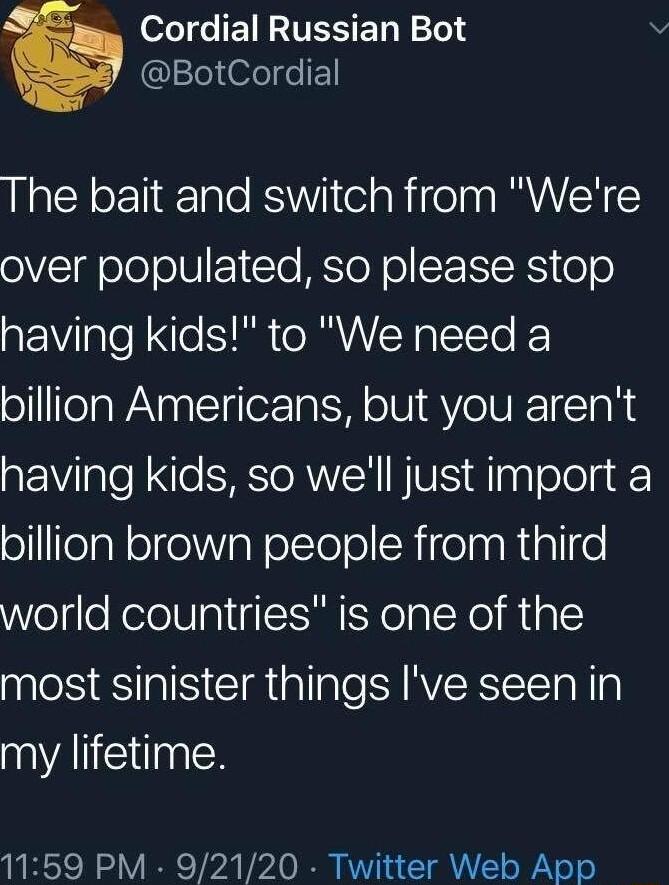 Cordial Russian Bot
@BotCordial

The bait and switch from "We're over populated, so please stop having kids!" to "We need a billion Americans, but you aren't having kids, so we'll just import a billion brown people from third world countries" is one of the most sinister things I've seen in my lifetime.

11:59 PM · 9/21/20 · Twitter Web App